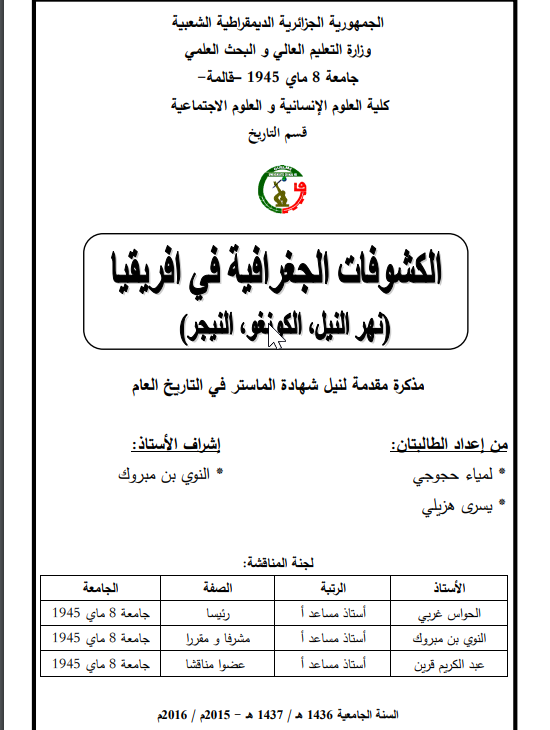 الجمهورية الجزائرية الديمقراطية الشعبية
وزارة التعليم العالي و البحث العلمي
جامعة 8 ماي 1945 –قالمة–
كلية العلوم الإنسانية و العلوم الاجتماعية
قسم التاريخ

الكشوفات الجغرافية في افريقيا
(نهر النيل، الكونغو، النيجر)

مذكرة مقدمة لنيل شهادة الماستر في التاريخ العام

من إعداد الطالبتان:
* لمياء حجوجي
* يسرى هزيلي

إشراف الأستاذ:
* النوي بن مبروك

لجنة المناقشة:

| الأستاذ | الرتبة | الصفة | الجامعة |
|---|---|---|---|
| الحواس غربي | أستاذ مساعد أ | رئيسا | جامعة 8 ماي 1945 |
| النوي بن مبروك | أستاذ مساعد أ | مشرفا و مقررا | جامعة 8 ماي 1945 |
| عبد الكريم قرين | أستاذ مساعد أ | عضوا مناقشا | جامعة 8 ماي 1945 |

السنة الجامعية 1436 هـ / 1437 هـ – 2015م / 2016م